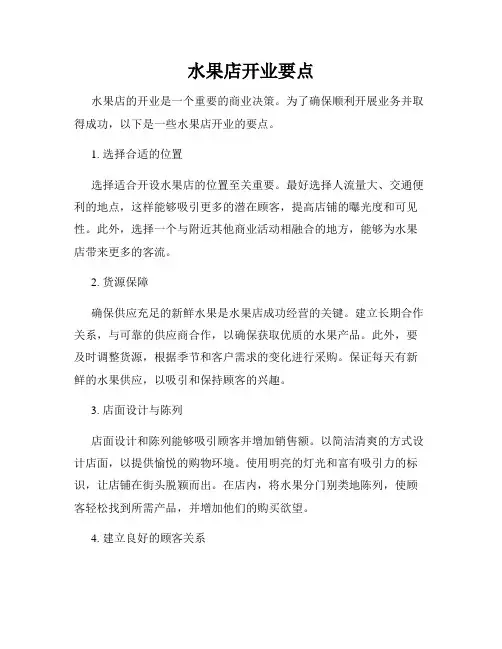 水果店开业要点

水果店的开业是一个重要的商业决策。为了确保顺利开展业务并取得成功，以下是一些水果店开业的要点。

1. 选择合适的位置

选择适合开设水果店的位置至关重要。最好选择人流量大、交通便利的地点，这样能够吸引更多的潜在顾客，提高店铺的曝光度和可见性。此外，选择一个与附近其他商业活动相融合的地方，能够为水果店带来更多的客流。

2. 货源保障

确保供应充足的新鲜水果是水果店成功经营的关键。建立长期合作关系，与可靠的供应商合作，以确保获取优质的水果产品。此外，要及时调整货源，根据季节和客户需求的变化进行采购。保证每天有新鲜的水果供应，以吸引和保持顾客的兴趣。

3. 店面设计与陈列

店面设计和陈列能够吸引顾客并增加销售额。以简洁清爽的方式设计店面，以提供愉悦的购物环境。使用明亮的灯光和富有吸引力的标识，让店铺在街头脱颖而出。在店内，将水果分门别类地陈列，使顾客轻松找到所需产品，并增加他们的购买欲望。

4. 建立良好的顾客关系